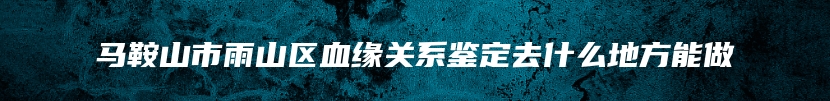 马鞍山市雨山区血缘关系鉴定去什么地方能做